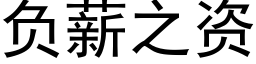 负薪之资